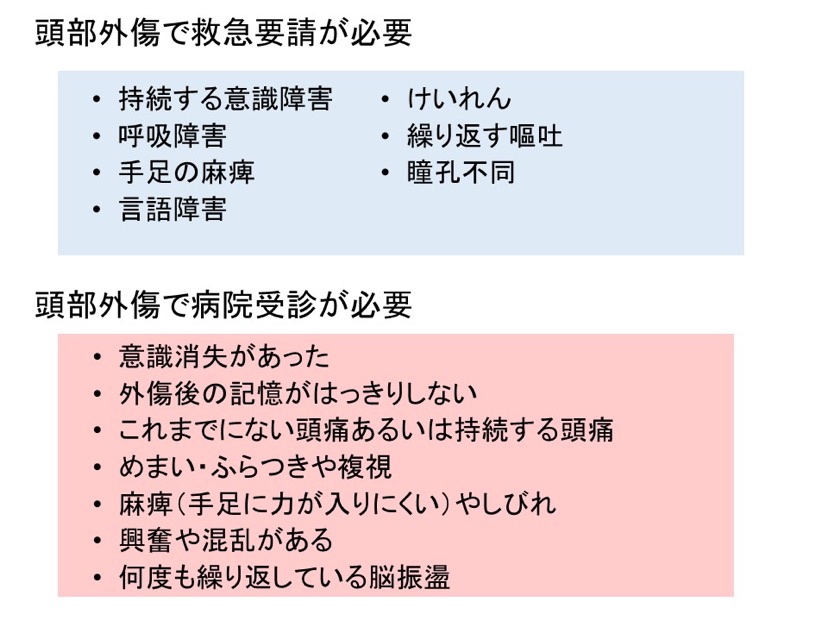 頭部外傷で救急要請が必要

• 持続する意識障害
• 呼吸障害
• 手足の麻痺
• 言語障害

• けいれん
• 繰り返す嘔吐
• 瞳孔不同

頭部外傷で病院受診が必要

• 意識消失があった
• 外傷後の記憶がはっきりしない
• これまでにない頭痛あるいは持続する頭痛
• めまい・ふらつきや複視
• 麻痺（手足に力が入りにくい）やしびれ
• 興奮や混乱がある
• 何度も繰り返している脳振盪